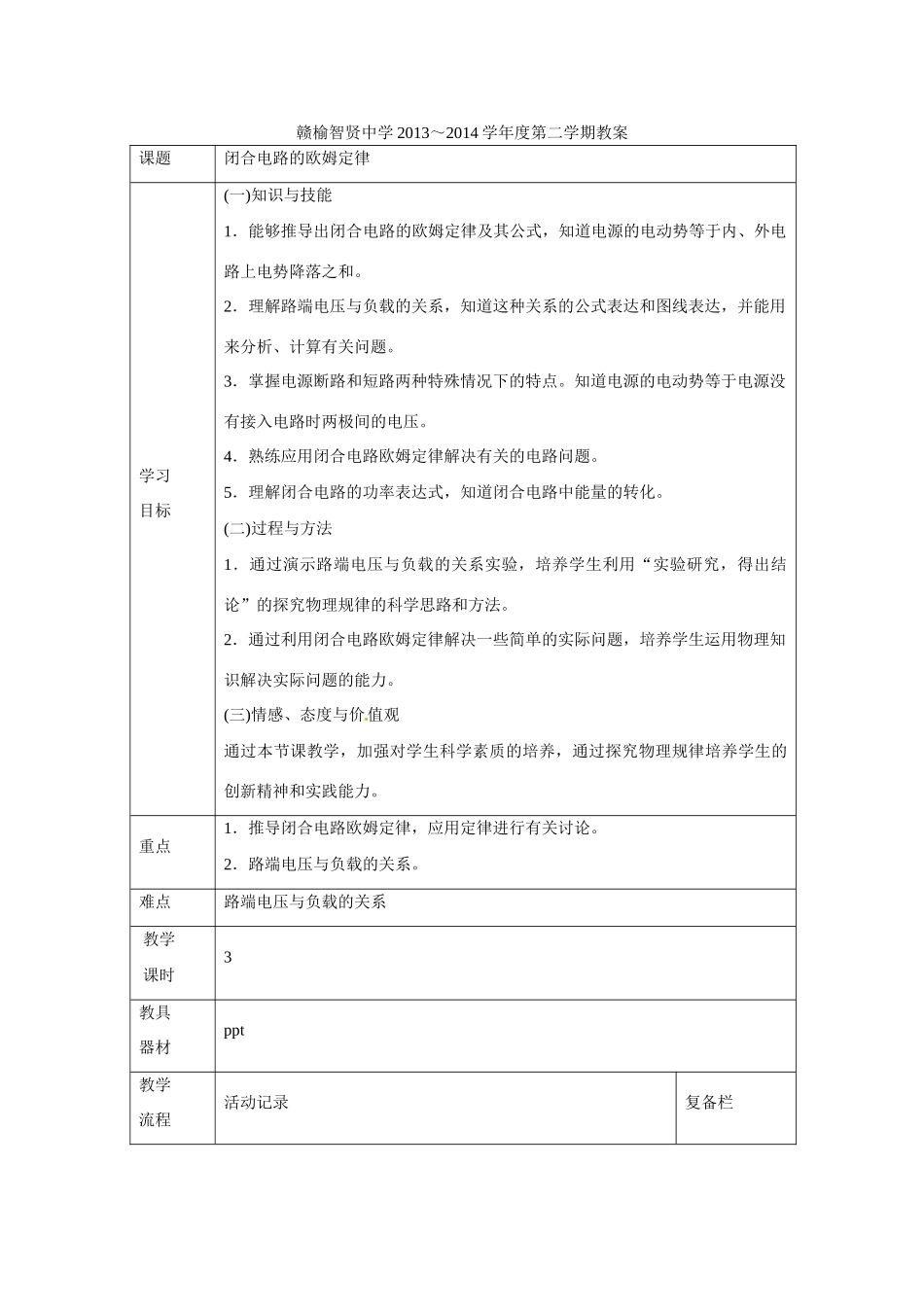 赣榆智贤中学 2013～2014 学年度第二学期教案

| 课题 | 闭合电路的欧姆定律 | |
|---|---|---|
| 学习目标 | (一)知识与技能<br>1．能够推导出闭合电路的欧姆定律及其公式，知道电源的电动势等于内、外电路上电势降落之和。<br>2．理解路端电压与负载的关系，知道这种关系的公式表达和图线表达，并能用来分析、计算有关问题。<br>3．掌握电源断路和短路两种特殊情况下的特点。知道电源的电动势等于电源没有接入电路时两极间的电压。<br>4．熟练应用闭合电路欧姆定律解决有关的电路问题。<br>5．理解闭合电路的功率表达式，知道闭合电路中能量的转化。<br>(二)过程与方法<br>1．通过演示路端电压与负载的关系实验，培养学生利用“实验研究，得出结论”的探究物理规律的科学思路和方法。<br>2．通过利用闭合电路欧姆定律解决一些简单的实际问题，培养学生运用物理知识解决实际问题的能力。<br>(三)情感、态度与价值观<br>通过本节课教学，加强对学生科学素质的培养，通过探究物理规律培养学生的创新精神和实践能力。 | |
| 重点 | 1．推导闭合电路欧姆定律，应用定律进行有关讨论。<br>2．路端电压与负载的关系。 | |
| 难点 | 路端电压与负载的关系 | |
| 教学课时 | 3 | |
| 教具器材 | ppt | |
| 教学流程 | 活动记录 | 复备栏 |